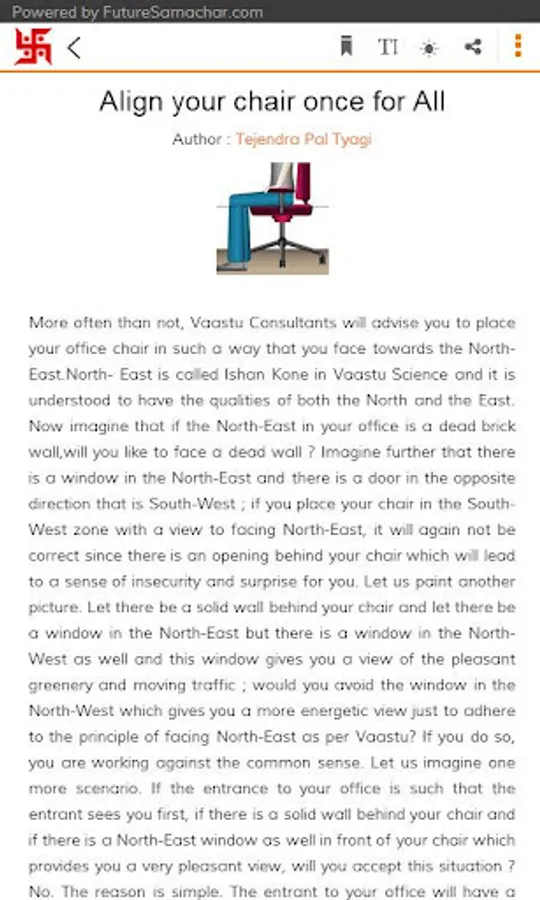 Powered by FutureSamachar.com

Align your chair once for All

Author : Tejendra Pal Tyagi

More often than not, Vaastu Consultants will advise you to place your office chair in such a way that you face towards the North-East.North- East is called Ishan Kone in Vaastu Science and it is understood to have the qualities of both the North and the East. Now imagine that if the North-East in your office is a dead brick wall,will you like to face a dead wall ? Imagine further that there is a window in the North-East and there is a door in the opposite direction that is South-West ; if you place your chair in the South-West zone with a view to facing North-East, it will again not be correct since there is an opening behind your chair which will lead to a sense of insecurity and surprise for you. Let us paint another picture. Let there be a solid wall behind your chair and let there be a window in the North-East but there is a window in the North-West as well and this window gives you a view of the pleasant greenery and moving traffic ; would you avoid the window in the North-West which gives you a more energetic view just to adhere to the principle of facing North-East as per Vaastu? If you do so, you are working against the common sense. Let us imagine one more scenario. If the entrance to your office is such that the entrant sees you first, if there is a solid wall behind your chair and if there is a North-East window as well in front of your chair which provides you a very pleasant view, will you accept this situation ? No. The reason is simple. The entrant to your office will have a